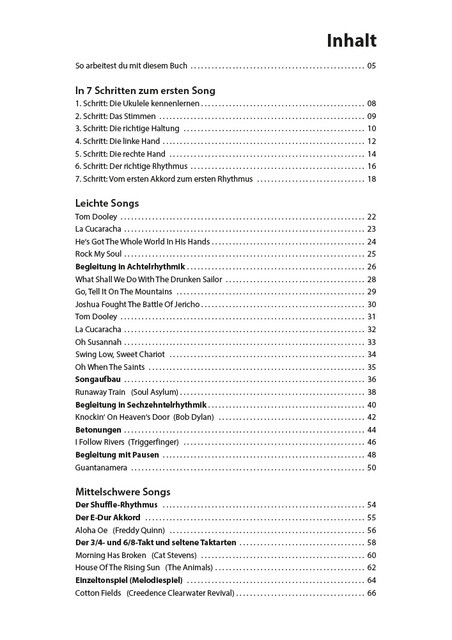 Inhalt

So arbeitest du mit diesem Buch ........ 05

In 7 Schritten zum ersten Song
1. Schritt: Die Ukulele kennenlernen ........ 08
2. Schritt: Das Stimmen ........ 09
3. Schritt: Die richtige Haltung ........ 10
4. Schritt: Die linke Hand ........ 12
5. Schritt: Die rechte Hand ........ 14
6. Schritt: Der richtige Rhythmus ........ 16
7. Schritt: Vom ersten Akkord zum ersten Rhythmus ........ 18

Leichte Songs
Tom Dooley ........ 22
La Cucaracha ........ 23
He's Got The Whole World In His Hands ........ 24
Rock My Soul ........ 25
Begleitung in Achtelrhythmik ........ 26
What Shall We Do With The Drunken Sailor ........ 28
Go, Tell It On The Mountains ........ 29
Joshua Fought The Battle Of Jericho ........ 30
Tom Dooley ........ 31
La Cucaracha ........ 32
Oh Susannah ........ 33
Swing Low, Sweet Chariot ........ 34
Oh When The Saints ........ 35
Songaufbau ........ 36
Runaway Train (Soul Asylum) ........ 38
Begleitung in Sechzehntelrhythmik ........ 40
Knockin' On Heaven's Door (Bob Dylan) ........ 42
Betonungen ........ 44
I Follow Rivers (Triggerfinger) ........ 46
Begleitung mit Pausen ........ 48
Guantanamera ........ 50

Mittelschwere Songs
Der Shuffle-Rhythmus ........ 54
Der E-Dur Akkord ........ 55
Aloha Oe (Freddy Quinn) ........ 56
Der 3/4- und 6/8-Takt und seltene Taktarten ........ 58
Morning Has Broken (Cat Stevens) ........ 60
House Of The Rising Sun (The Animals) ........ 62
Einzeltonspiel (Melodiespiel) ........ 64
Cotton Fields (Creedence Clearwater Revival) ........ 66